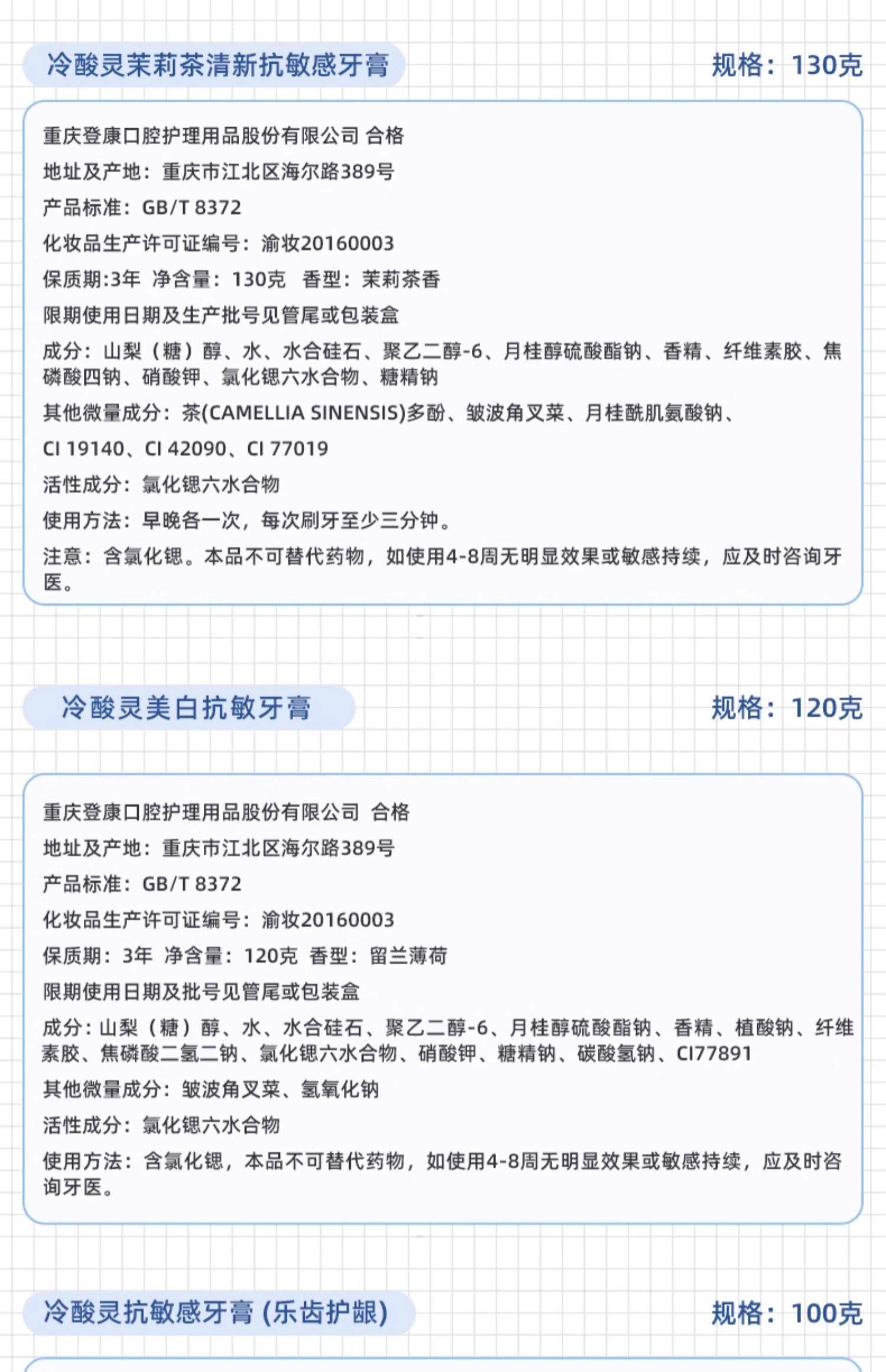 冷酸灵茉莉茶清新抗敏感牙膏

规格：130克

重庆登康口腔护理用品股份有限公司 合格

地址及产地：重庆市江北区海尔路389号

产品标准：GB/T 8372

化妆品生产许可证编号：渝妆20160003

保质期:3年 净含量：130克 香型：茉莉茶香

限期使用日期及生产批号见管尾或包装盒

成分：山梨（糖）醇、水、水合硅石、聚乙二醇-6、月桂醇硫酸酯钠、香精、纤维素胶、焦磷酸四钠、硝酸钾、氯化锶六水合物、糖精钠

其他微量成分：茶(CAMELLIA SINENSIS)多酚、皱波角叉菜、月桂酰肌氨酸钠、

CI 19140、CI 42090、CI 77019

活性成分：氯化锶六水合物

使用方法：早晚各一次，每次刷牙至少三分钟。

注意：含氯化锶。本品不可替代药物，如使用4-8周无明显效果或敏感持续，应及时咨询牙医。

冷酸灵美白抗敏牙膏

规格：120克

重庆登康口腔护理用品股份有限公司 合格

地址及产地：重庆市江北区海尔路389号

产品标准：GB/T 8372

化妆品生产许可证编号：渝妆20160003

保质期：3年 净含量：120克 香型：留兰薄荷

限期使用日期及批号见管尾或包装盒

成分：山梨（糖）醇、水、水合硅石、聚乙二醇-6、月桂醇硫酸酯钠、香精、植酸钠、纤维素胶、焦磷酸二氢二钠、氯化锶六水合物、硝酸钾、糖精钠、碳酸氢钠、CI77891

其他微量成分：皱波角叉菜、氢氧化钠

活性成分：氯化锶六水合物

使用方法：含氯化锶，本品不可替代药物，如使用4-8周无明显效果或敏感持续，应及时咨询牙医。

冷酸灵抗敏感牙膏 (乐齿护龈)

规格：100克